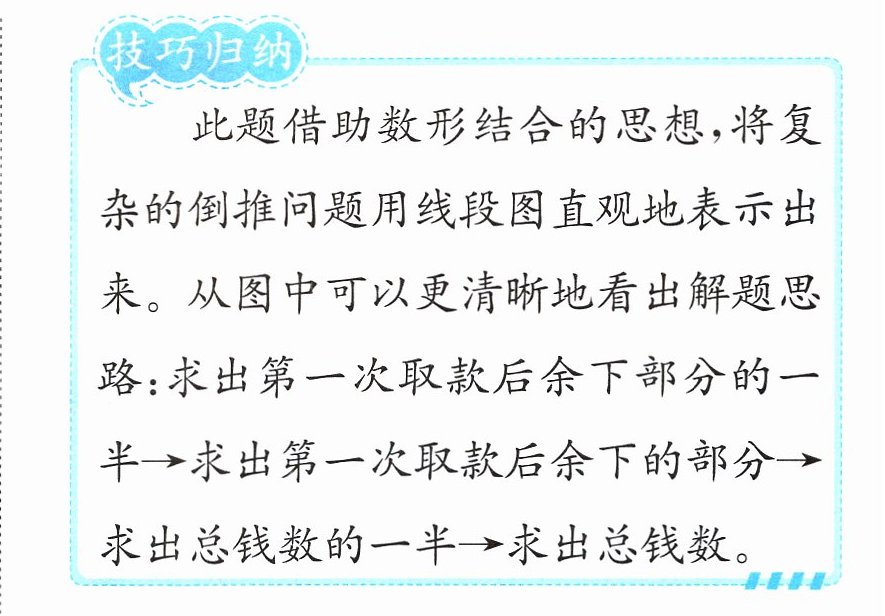 技巧归纳

此题借助数形结合的思想,将复杂的倒推问题用线段图直观地表示出来。从图中可以更清晰地看出解题思路:求出第一次取款后余下部分的一半→求出第一次取款后余下的部分→求出总钱数的一半→求出总钱数。